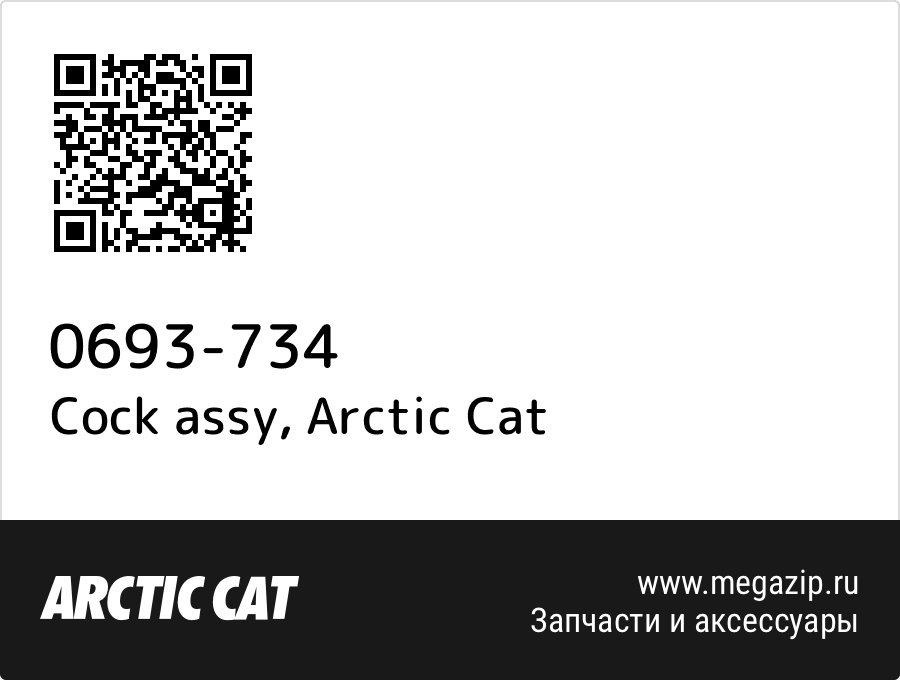 0693-734
Cock assy, Arctic Cat

ARCTIC CAT

www.megazip.ru
Запчасти и аксессуары